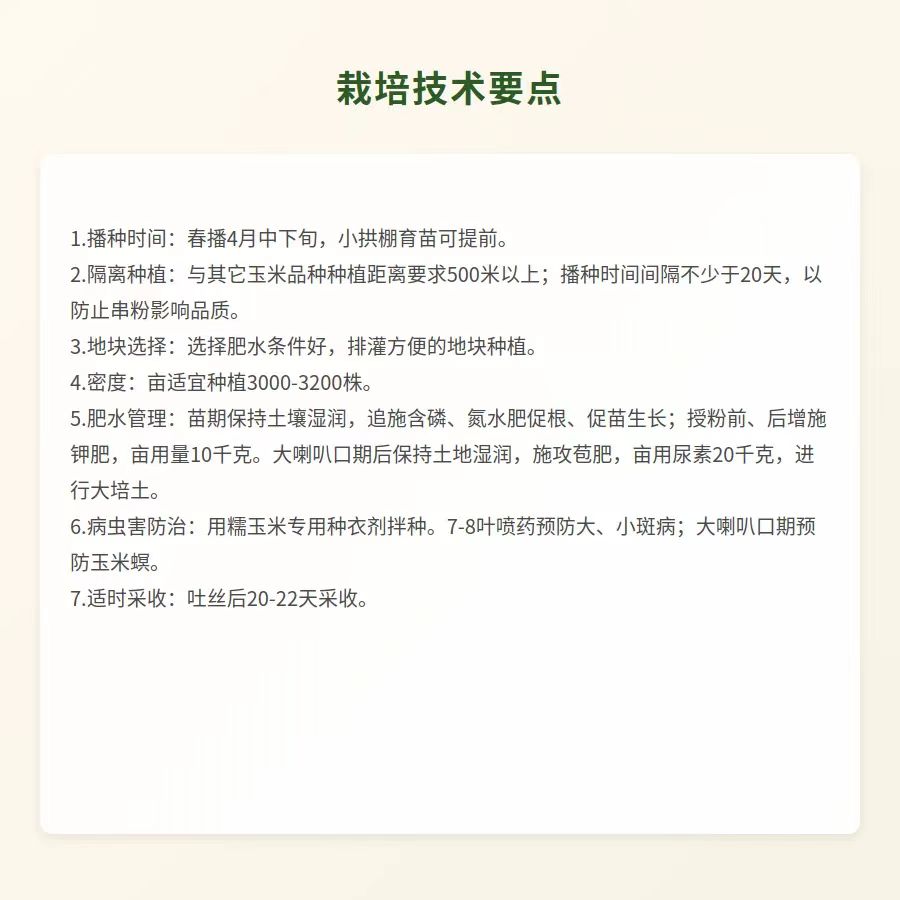 栽培技术要点

1.播种时间：春播4月中下旬，小拱棚育苗可提前。
2.隔离种植：与其它玉米品种种植距离要求500米以上；播种时间间隔不少于20天，以防止串粉影响品质。
3.地块选择：选择肥水条件好，排灌方便的地块种植。
4.密度：亩适宜种植3000-3200株。
5.肥水管理：苗期保持土壤湿润，追施含磷、氮水肥促根、促苗生长；授粉前、后增施钾肥，亩用量10千克。大喇叭口期后保持土地湿润，施攻苞肥，亩用尿素20千克，进行大培土。
6.病虫害防治：用糯玉米专用种衣剂拌种。7-8叶喷药预防大、小斑病；大喇叭口期预防玉米螟。
7.适时采收：吐丝后20-22天采收。